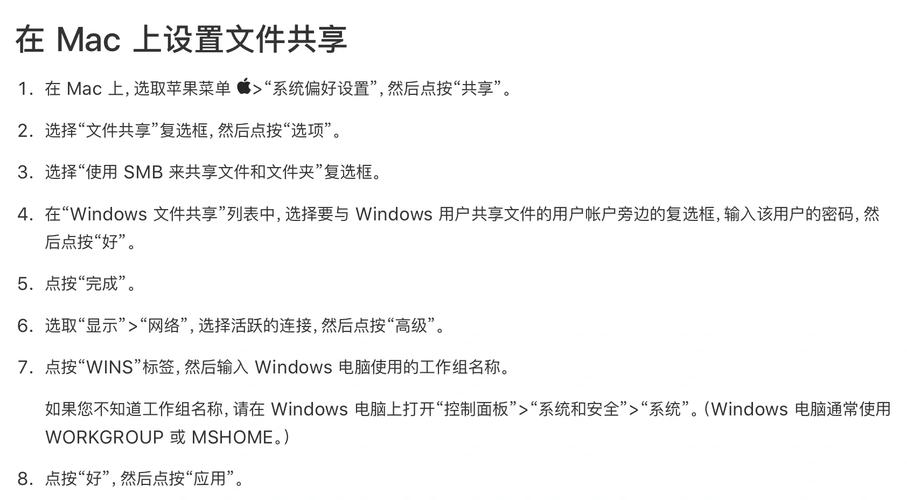 在 Mac 上设置文件共享

1. 在 Mac 上，选取苹果菜单 >“系统偏好设置”，然后点按“共享”。

2. 选择“文件共享”复选框，然后点按“选项”。

3. 选择“使用 SMB 来共享文件和文件夹”复选框。

4. 在“Windows 文件共享”列表中，选择要与 Windows 用户共享文件的用户帐户旁边的复选框，输入该用户的密码，然后点按“好”。

5. 点按“完成”。

6. 选取“显示”>“网络”，选择活跃的连接，然后点按“高级”。

7. 点按“WINS”标签，然后输入 Windows 电脑使用的工作组名称。

如果您不知道工作组名称，请在 Windows 电脑上打开“控制面板”>“系统和安全”>“系统”。（Windows 电脑通常使用 WORKGROUP 或 MSHOME。）

8. 点按“好”，然后点按“应用”。